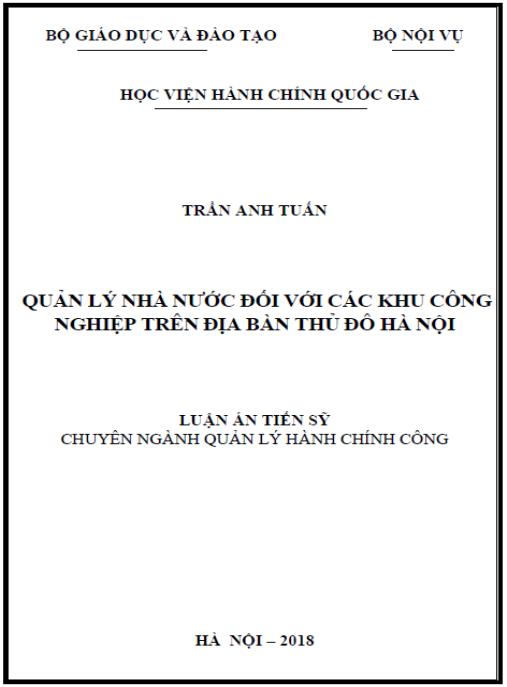 BỘ GIÁO DỤC VÀ ĐÀO TẠO

BỘ NỘI VỤ

HỌC VIỆN HÀNH CHÍNH QUỐC GIA

TRẦN ANH TUẤN

QUẢN LÝ NHÀ NƯỚC ĐỐI VỚI CÁC KHU CÔNG NGHIỆP TRÊN ĐỊA BÀN THỦ ĐÔ HÀ NỘI

LUẬN ÁN TIẾN SỸ
CHUYÊN NGÀNH QUẢN LÝ HÀNH CHÍNH CÔNG

HÀ NỘI – 2018